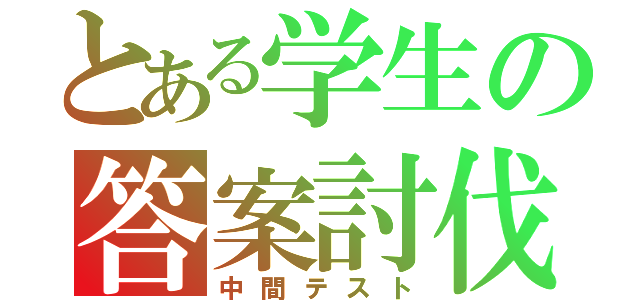 とある学生の
答案討伐
中間テスト